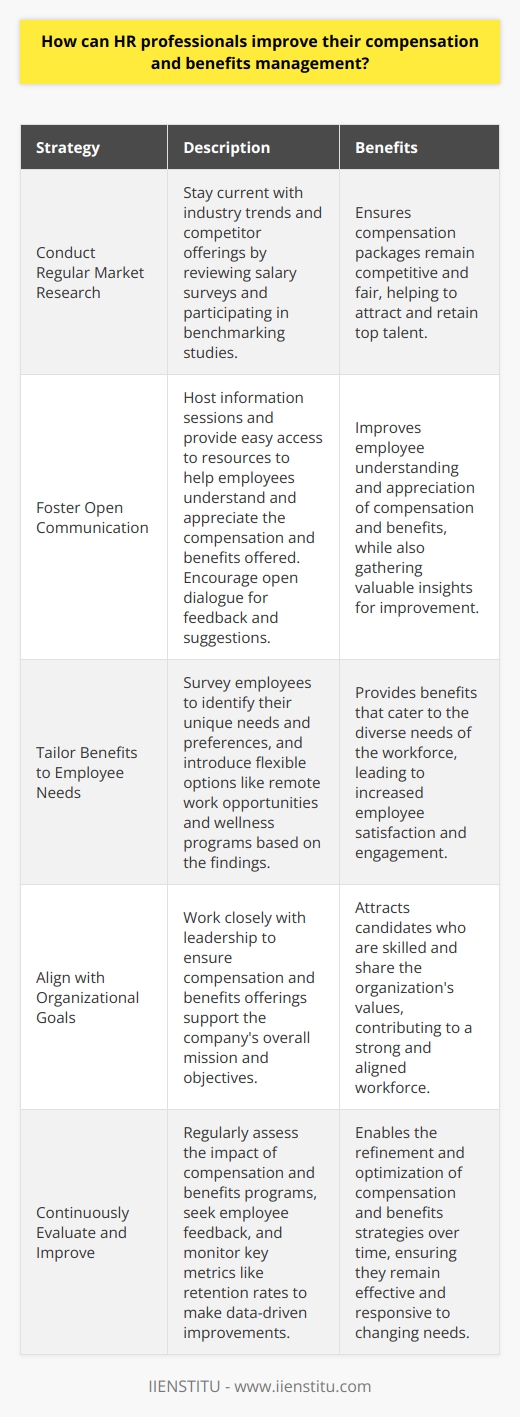 How can HR professionals improve their compensation and benefits management?

| Strategy | Description | Benefits |
|---|---|---|
| Conduct Regular Market Research | Stay current with industry trends and competitor offerings by reviewing salary surveys and participating in benchmarking studies. | Ensures compensation packages remain competitive and fair, helping to attract and retain top talent. |
| Foster Open Communication | Host information sessions and provide easy access to resources to help employees understand and appreciate the compensation and benefits offered. Encourage open dialogue for feedback and suggestions. | Improves employee understanding and appreciation of compensation and benefits, while also gathering valuable insights for improvement. |
| Tailor Benefits to Employee Needs | Survey employees to identify their unique needs and preferences, and introduce flexible options like remote work opportunities and wellness programs based on the findings. | Provides benefits that cater to the diverse needs of the workforce, leading to increased employee satisfaction and engagement. |
| Align with Organizational Goals | Work closely with leadership to ensure compensation and benefits offerings support the company's overall mission and objectives. | Attracts candidates who are skilled and share the organization's values, contributing to a strong and aligned workforce. |
| Continuously Evaluate and Improve | Regularly assess the impact of compensation and benefits programs, seek employee feedback, and monitor key metrics like retention rates to make data-driven improvements. | Enables the refinement and optimization of compensation and benefits strategies over time, ensuring they remain effective and responsive to changing needs. |

IIENSTITU - www.iienstitu.com